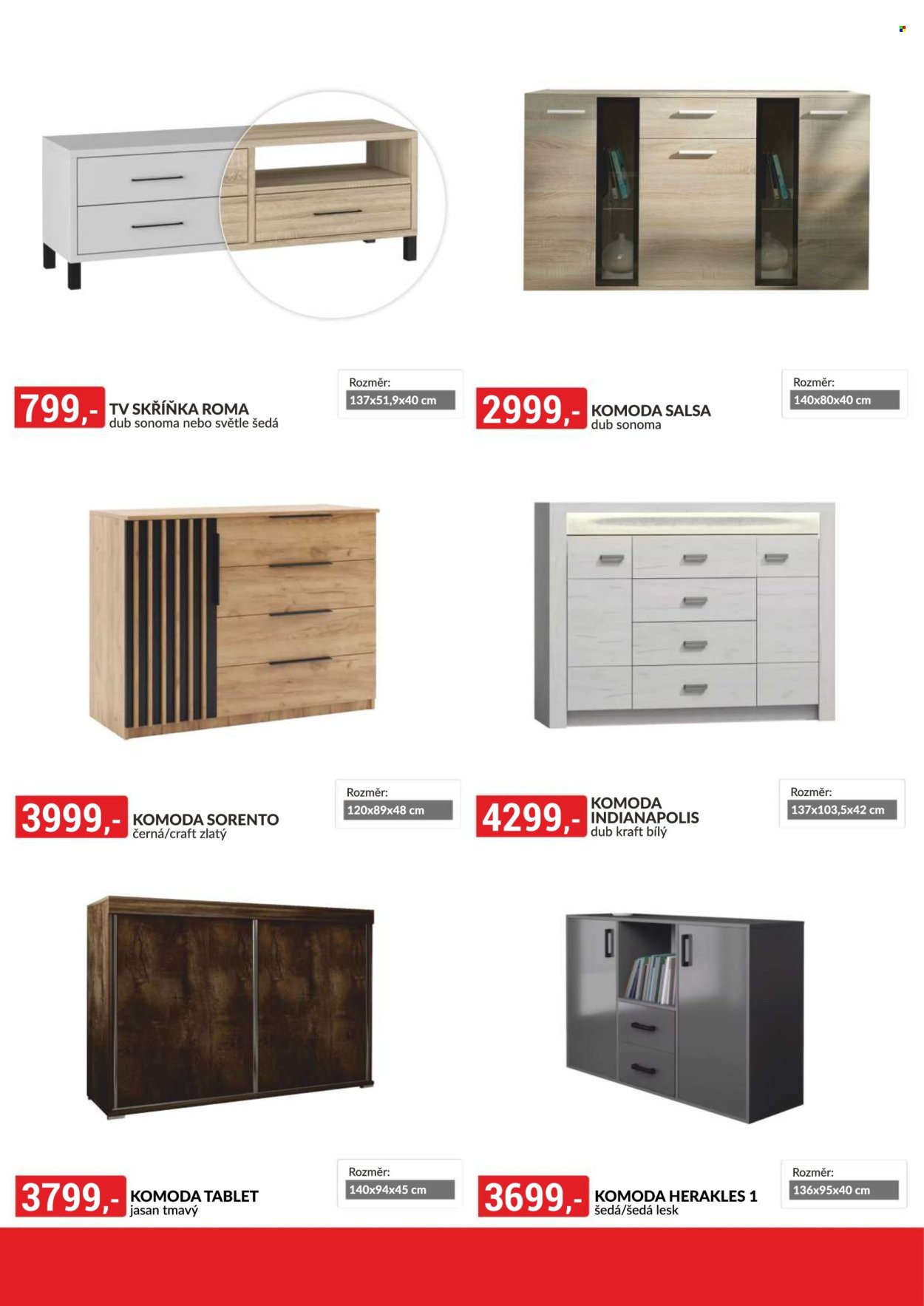 799,-
TV SKŘÍŇKA ROMA
dub sonoma nebo světle šedá

Rozměr:
137x51,9x40 cm

2999,-
KOMODA SALSA
dub sonoma

Rozměr:
140x80x40 cm

3999,-
KOMODA SORENTO
černá/craft zlatý

Rozměr:
120x89x48 cm

4299,-
KOMODA INDIANAPOLIS
dub kraft bílý

Rozměr:
137x103,5x42 cm

3799,-
KOMODA TABLET
jasan tmavý

Rozměr:
140x94x45 cm

3699,-
KOMODA HERAKLES 1
šedá/šedá lesk

Rozměr:
136x95x40 cm